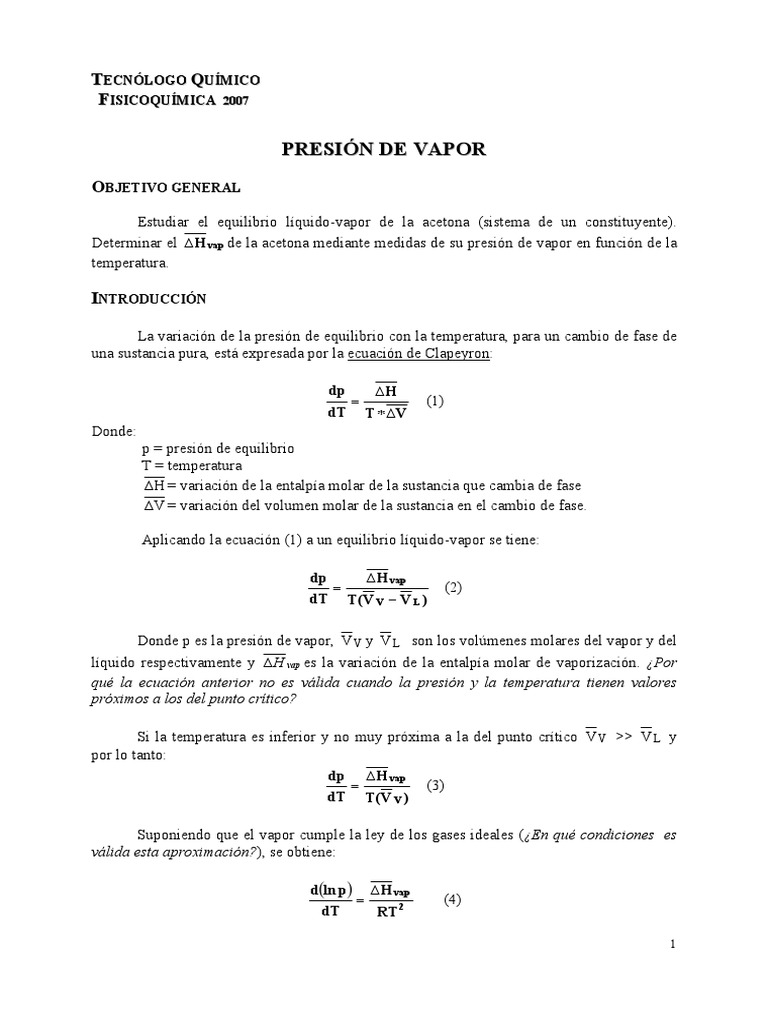 TECNÓLOGO QUÍMICO
FISICOQUÍMICA 2007

PRESIÓN DE VAPOR

OBJETIVO GENERAL

Estudiar el equilibrio líquido-vapor de la acetona (sistema de un constituyente). Determinar el $\overline{\Delta H}_{vap}$ de la acetona mediante medidas de su presión de vapor en función de la temperatura.

INTRODUCCIÓN

La variación de la presión de equilibrio con la temperatura, para un cambio de fase de una sustancia pura, está expresada por la ecuación de Clapeyron:

$\frac{dp}{dT} = \frac{\overline{\Delta H}}{T * \overline{\Delta V}}$ (1)

Donde:
p = presión de equilibrio
T = temperatura
$\overline{\Delta H}$ = variación de la entalpía molar de la sustancia que cambia de fase
$\overline{\Delta V}$ = variación del volumen molar de la sustancia en el cambio de fase.

Aplicando la ecuación (1) a un equilibrio líquido-vapor se tiene:

$\frac{dp}{dT} = \frac{\overline{\Delta H}_{vap}}{T(\overline{V}_V - \overline{V}_L)}$ (2)

Donde p es la presión de vapor, $\overline{V}_V$ y $\overline{V}_L$ son los volúmenes molares del vapor y del líquido respectivamente y $\overline{\Delta H}_{vap}$ es la variación de la entalpía molar de vaporización. ¿Por qué la ecuación anterior no es válida cuando la presión y la temperatura tienen valores próximos a los del punto crítico?

Si la temperatura es inferior y no muy próxima a la del punto crítico $\overline{V}_V >> \overline{V}_L$ y por lo tanto:

$\frac{dp}{dT} = \frac{\overline{\Delta H}_{vap}}{T(\overline{V}_V)}$ (3)

Suponiendo que el vapor cumple la ley de los gases ideales (¿En qué condiciones es válida esta aproximación?), se obtiene:

$\frac{d(\ln p)}{dT} = \frac{\overline{\Delta H}_{vap}}{RT^2}$ (4)

1